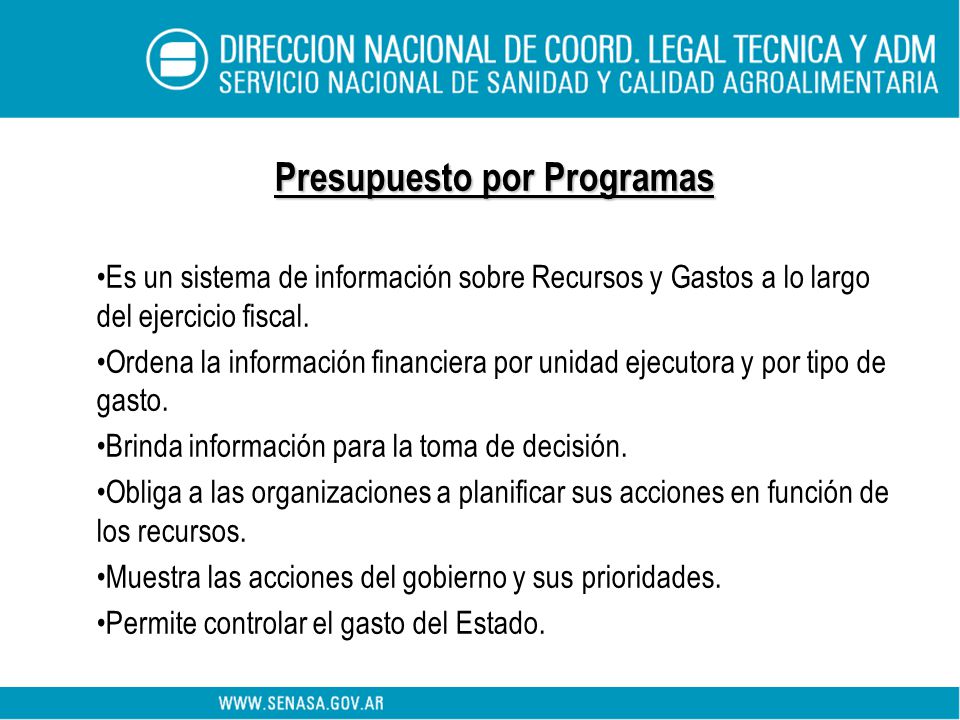 DIRECCION NACIONAL DE COORD. LEGAL TECNICA Y ADM
SERVICIO NACIONAL DE SANIDAD Y CALIDAD AGROALIMENTARIA

Presupuesto por Programas

•Es un sistema de información sobre Recursos y Gastos a lo largo del ejercicio fiscal.

•Ordena la información financiera por unidad ejecutora y por tipo de gasto.

•Brinda información para la toma de decisión.

•Obliga a las organizaciones a planificar sus acciones en función de los recursos.

•Muestra las acciones del gobierno y sus prioridades.

•Permite controlar el gasto del Estado.

WWW.SENASA.GOV.AR